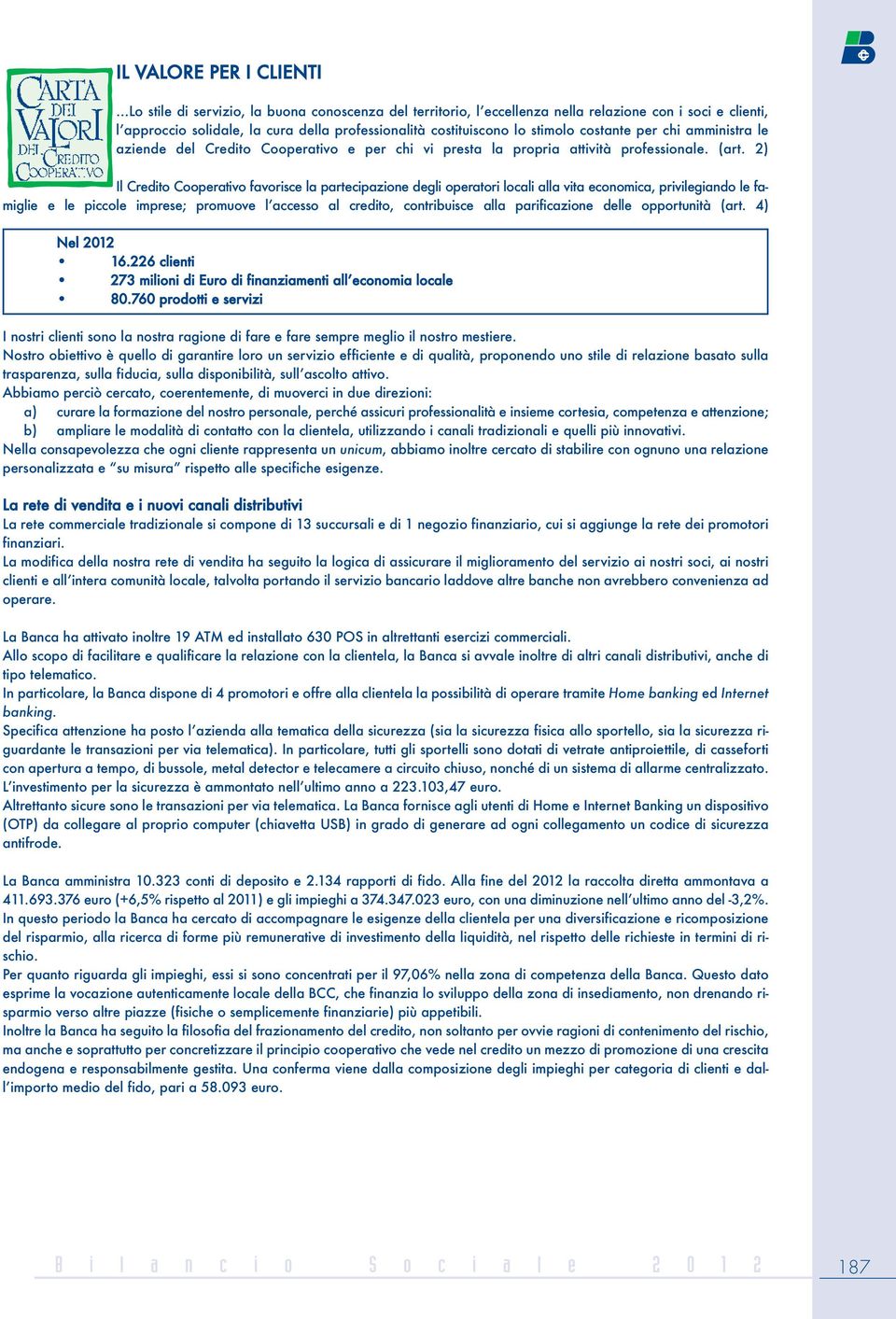 CARTA DEI VALORI DEL CREDITO COOPERATIVO

IL VALORE PER I CLIENTI

...Lo stile di servizio, la buona conoscenza del territorio, l'eccellenza nella relazione con i soci e clienti, l'approccio solidale, la cura della professionalità costituiscono lo stimolo costante per chi amministra le aziende del Credito Cooperativo e per chi vi presta la propria attività professionale. (art. 2)

Il Credito Cooperativo favorisce la partecipazione degli operatori locali alla vita economica, privilegiando le famiglie e le piccole imprese; promuove l'accesso al credito, contribuisce alla parificazione delle opportunità (art. 4)

Nel 2012
• 16.226 clienti
• 273 milioni di Euro di finanziamenti all'economia locale
• 80.760 prodotti e servizi

I nostri clienti sono la nostra ragione di fare e fare sempre meglio il nostro mestiere.
Nostro obiettivo è quello di garantire loro un servizio efficiente e di qualità, proponendo uno stile di relazione basato sulla trasparenza, sulla fiducia, sulla disponibilità, sull'ascolto attivo.
Abbiamo perciò cercato, coerentemente, di muoverci in due direzioni:
a) curare la formazione del nostro personale, perché assicuri professionalità e insieme cortesia, competenza e attenzione;
b) ampliare le modalità di contatto con la clientela, utilizzando i canali tradizionali e quelli più innovativi.
Nella consapevolezza che ogni cliente rappresenta un unicum, abbiamo inoltre cercato di stabilire con ognuno una relazione personalizzata e "su misura" rispetto alle specifiche esigenze.

La rete di vendita e i nuovi canali distributivi
La rete commerciale tradizionale si compone di 13 succursali e di 1 negozio finanziario, cui si aggiunge la rete dei promotori finanziari.
La modifica della nostra rete di vendita ha seguito la logica di assicurare il miglioramento del servizio ai nostri soci, ai nostri clienti e all'intera comunità locale, talvolta portando il servizio bancario laddove altre banche non avrebbero convenienza ad operare.

La Banca ha attivato inoltre 19 ATM ed installato 630 POS in altrettanti esercizi commerciali.
Allo scopo di facilitare e qualificare la relazione con la clientela, la Banca si avvale inoltre di altri canali distributivi, anche di tipo telematico.
In particolare, la Banca dispone di 4 promotori e offre alla clientela la possibilità di operare tramite Home banking ed Internet banking.
Specifica attenzione ha posto l'azienda alla tematica della sicurezza (sia la sicurezza fisica allo sportello, sia la sicurezza riguardante le transazioni per via telematica). In particolare, tutti gli sportelli sono dotati di vetrate antiproiettile, di casseforti con apertura a tempo, di bussole, metal detector e telecamere a circuito chiuso, nonché di un sistema di allarme centralizzato.
L'investimento per la sicurezza è ammontato nell'ultimo anno a 223.103,47 euro.
Altrettanto sicure sono le transazioni per via telematica. La Banca fornisce agli utenti di Home e Internet Banking un dispositivo (OTP) da collegare al proprio computer (chiavetta USB) in grado di generare ad ogni collegamento un codice di sicurezza antifrode.

La Banca amministra 10.323 conti di deposito e 2.134 rapporti di fido. Alla fine del 2012 la raccolta diretta ammontava a 411.693.376 euro (+6,5% rispetto al 2011) e gli impieghi a 374.347.023 euro, con una diminuzione nell'ultimo anno del -3,2%.
In questo periodo la Banca ha cercato di accompagnare le esigenze della clientela per una diversificazione e ricomposizione del risparmio, alla ricerca di forme più remunerative di investimento della liquidità, nel rispetto delle richieste in termini di rischio.
Per quanto riguarda gli impieghi, essi si sono concentrati per il 97,06% nella zona di competenza della Banca. Questo dato esprime la vocazione autenticamente locale della BCC, che finanzia lo sviluppo della zona di insediamento, non drenando risparmio verso altre piazze (fisiche o semplicemente finanziarie) più appetibili.
Inoltre la Banca ha seguito la filosofia del frazionamento del credito, non soltanto per ovvie ragioni di contenimento del rischio, ma anche e soprattutto per concretizzare il principio cooperativo che vede nel credito un mezzo di promozione di una crescita endogena e responsabilmente gestita. Una conferma viene dalla composizione degli impieghi per categoria di clienti e dall'importo medio del fido, pari a 58.093 euro.

Bilancio Sociale 2012

187